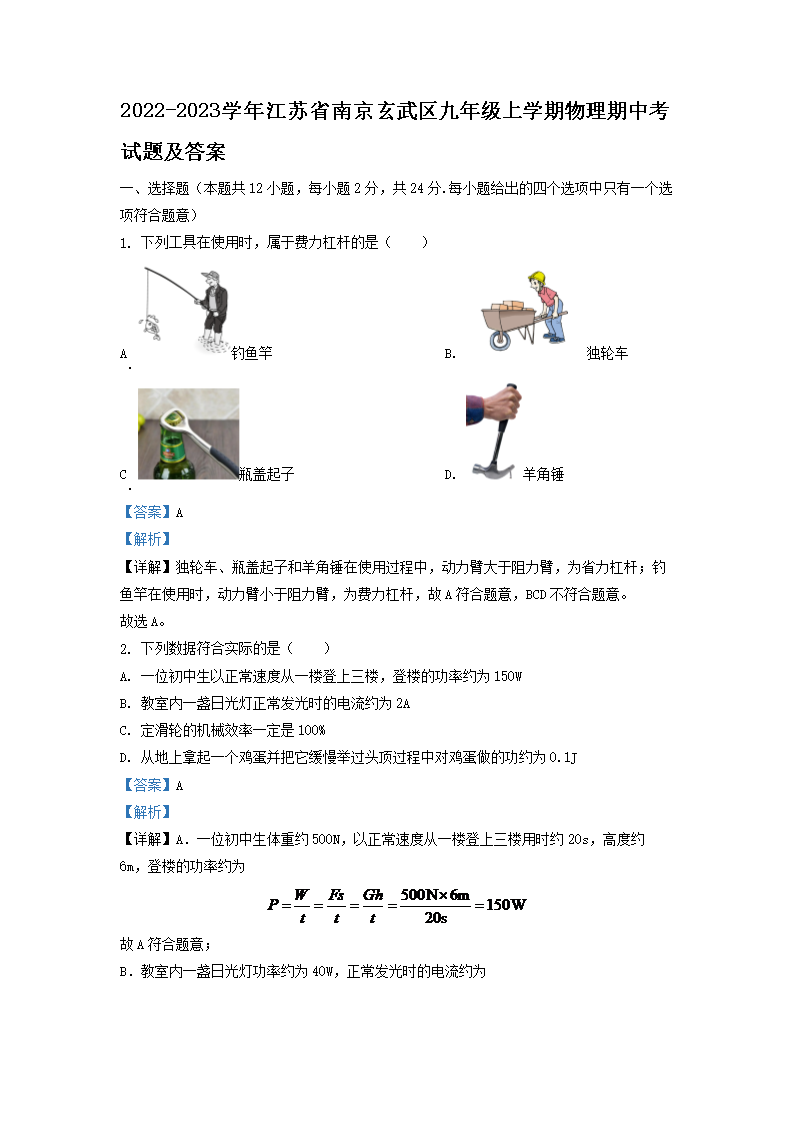 2022-2023学年江苏省南京玄武区九年级上学期物理期中考试题及答案

一、选择题（本题共12小题，每小题2分，共24分.每小题给出的四个选项中只有一个选项符合题意）

1. 下列工具在使用时，属于费力杠杆的是（　　）

A. 钓鱼竿

B. 独轮车

C. 瓶盖起子

D. 羊角锤

【答案】A

【解析】

【详解】独轮车、瓶盖起子和羊角锤在使用过程中，动力臂大于阻力臂，为省力杠杆；钓鱼竿在使用时，动力臂小于阻力臂，为费力杠杆，故A符合题意，BCD不符合题意。

故选A。

2. 下列数据符合实际的是（　　）

A. 一位初中生以正常速度从一楼登上三楼，登楼的功率约为150W

B. 教室内一盏日光灯正常发光时的电流约为2A

C. 定滑轮的机械效率一定是100%

D. 从地上拿起一个鸡蛋并把它缓慢举过头顶过程中对鸡蛋做的功约为0.1J

【答案】A

【解析】

【详解】A．一位初中生体重约500N，以正常速度从一楼登上三楼用时约20s，高度约6m，登楼的功率约为

$P=\frac{W}{t}=\frac{Fs}{t}=\frac{Gh}{t}=\frac{500N\times 6m}{20s}=150W$

故A符合题意；

B．教室内一盏日光灯功率约为40W，正常发光时的电流约为